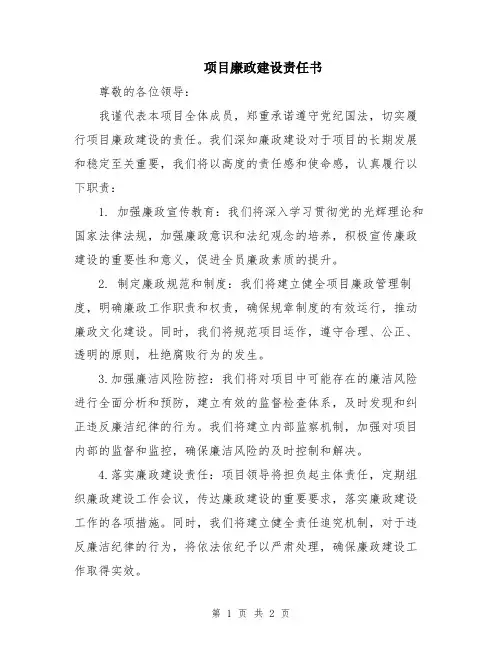 项目廉政建设责任书

尊敬的各位领导：

我谨代表本项目全体成员，郑重承诺遵守党纪国法，切实履行项目廉政建设的责任。我们深知廉政建设对于项目的长期发展和稳定至关重要，我们将以高度的责任感和使命感，认真履行以下职责：

1. 加强廉政宣传教育：我们将深入学习贯彻党的光辉理论和国家法律法规，加强廉政意识和法纪观念的培养，积极宣传廉政建设的重要性和意义，促进全员廉政素质的提升。

2. 制定廉政规范和制度：我们将建立健全项目廉政管理制度，明确廉政工作职责和权责，确保规章制度的有效运行，推动廉政文化建设。同时，我们将规范项目运作，遵守合理、公正、透明的原则，杜绝腐败行为的发生。

3.加强廉洁风险防控：我们将对项目中可能存在的廉洁风险进行全面分析和预防，建立有效的监督检查体系，及时发现和纠正违反廉洁纪律的行为。我们将建立内部监察机制，加强对项目内部的监督和监控，确保廉洁风险的及时控制和解决。

4.落实廉政建设责任：项目领导将担负起主体责任，定期组织廉政建设工作会议，传达廉政建设的重要要求，落实廉政建设工作的各项措施。同时，我们将建立健全责任追究机制，对于违反廉洁纪律的行为，将依法依纪予以严肃处理，确保廉政建设工作取得实效。

第 1 页 共 2 页